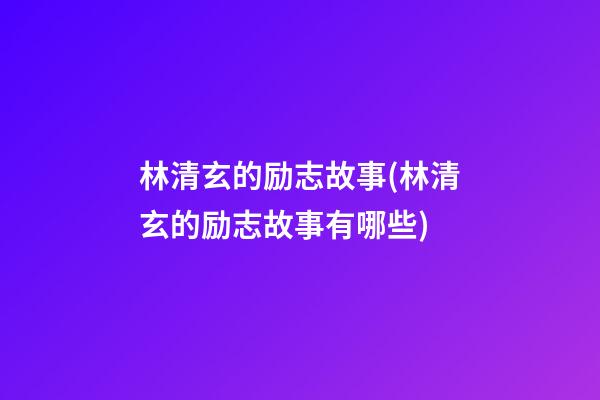 林清玄的励志故事(林清玄的励志故事有哪些)